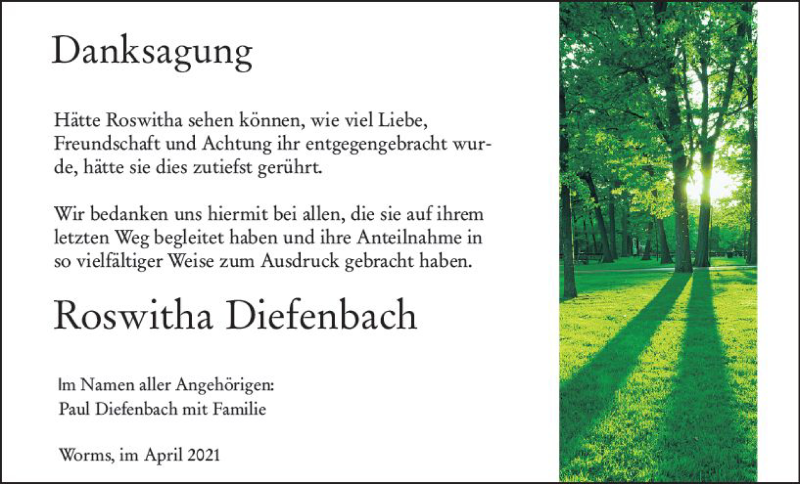 Danksagung

Hätte Roswitha sehen können, wie viel Liebe, Freundschaft und Achtung ihr entgegengebracht wurde, hätte sie dies zutiefst gerührt.

Wir bedanken uns hiermit bei allen, die sie auf ihrem letzten Weg begleitet haben und ihre Anteilnahme in so vielfältiger Weise zum Ausdruck gebracht haben.

Roswitha Diefenbach

Im Namen aller Angehörigen:
Paul Diefenbach mit Familie

Worms, im April 2021